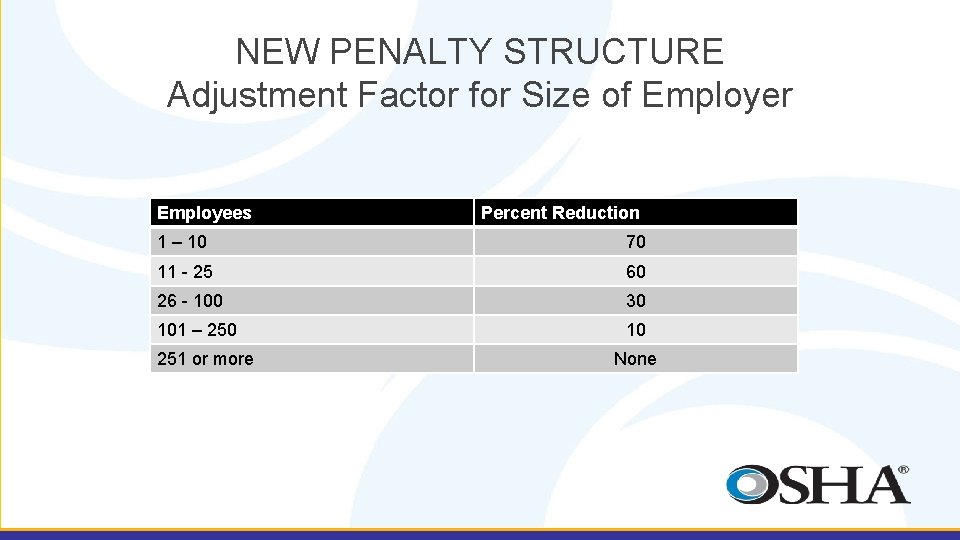 NEW PENALTY STRUCTURE
Adjustment Factor for Size of Employer

| Employees | Percent Reduction |
|---|---|
| 1 – 10 | 70 |
| 11 - 25 | 60 |
| 26 - 100 | 30 |
| 101 – 250 | 10 |
| 251 or more | None |

OSHA®